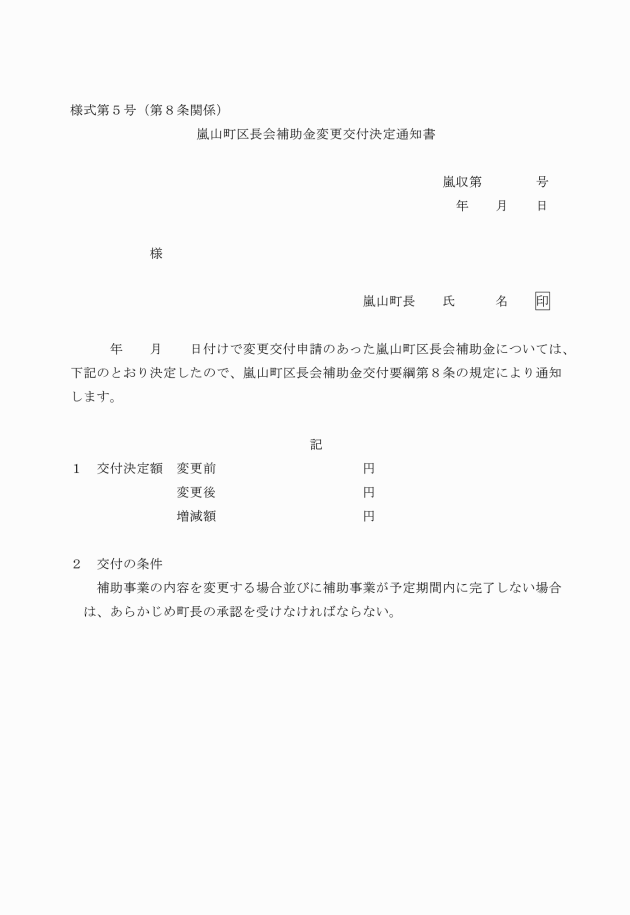 様式第５号（第８条関係）

嵐山町区長会補助金変更交付決定通知書

嵐収第　　　　号
年　　月　　日

様

嵐山町長　　氏　　　名　　印

年　　月　　日付けで変更交付申請のあった嵐山町区長会補助金については、下記のとおり決定したので、嵐山町区長会補助金交付要綱第８条の規定により通知します。

記

１　交付決定額　変更前　　　　　　　　　円
変更後　　　　　　　　　円
増減額　　　　　　　　　円

２　交付の条件
補助事業の内容を変更する場合並びに補助事業が予定期間内に完了しない場合は、あらかじめ町長の承認を受けなければならない。